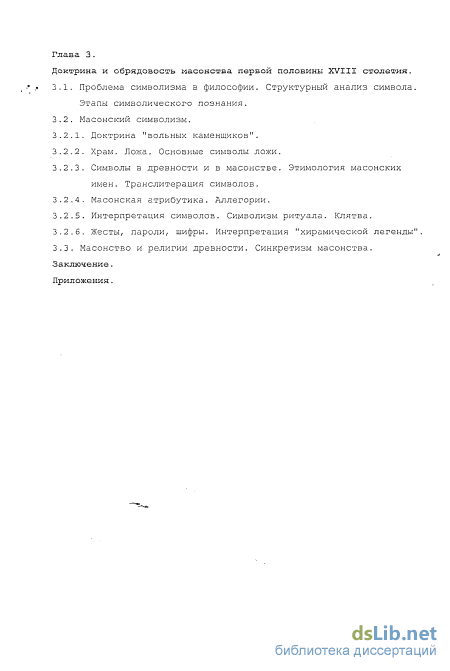 Глава 3.

Доктрина и обрядовость масонства первой половины XVIII столетия.

3.1. Проблема символизма в философии. Структурный анализ символа. Этапы символического познания.

3.2. Масонский символизм.

3.2.1. Доктрина "вольных каменщиков".

3.2.2. Храм. Ложа. Основные символы ложи.

3.2.3. Символы в древности и в масонстве. Этимология масонских имен. Транслитерация символов.

3.2.4. Масонская атрибутика. Аллегории.

3.2.5. Интерпретация символов. Символизм ритуала. Клятва.

3.2.6. Жесты, пароли, шифры. Интерпретация "хирамической легенды".

3.3. Масонство и религии древности. Синкретизм масонства.

Заключение.

Приложения.

dsLib.net
библиотека диссертаций